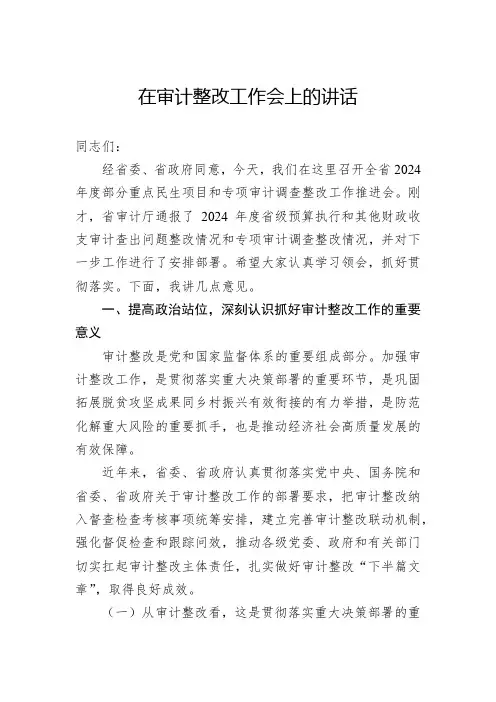 在审计整改工作会上的讲话

同志们：

经省委、省政府同意，今天，我们在这里召开全省2024年度部分重点民生项目和专项审计调查整改工作推进会。刚才，省审计厅通报了 2024 年度省级预算执行和其他财政收支审计查出问题整改情况和专项审计调查整改情况，并对下一步工作进行了安排部署。希望大家认真学习领会，抓好贯彻落实。下面，我讲几点意见。

一、提高政治站位，深刻认识抓好审计整改工作的重要意义

审计整改是党和国家监督体系的重要组成部分。加强审计整改工作，是贯彻落实重大决策部署的重要环节，是巩固拓展脱贫攻坚成果同乡村振兴有效衔接的有力举措，是防范化解重大风险的重要抓手，也是推动经济社会高质量发展的有效保障。

近年来，省委、省政府认真贯彻落实党中央、国务院和省委、省政府关于审计整改工作的部署要求，把审计整改纳入督查检查考核事项统筹安排，建立完善审计整改联动机制，强化督促检查和跟踪问效，推动各级党委、政府和有关部门切实扛起审计整改主体责任，扎实做好审计整改“下半篇文章”，取得良好成效。

（一）从审计整改看，这是贯彻落实重大决策部署的重